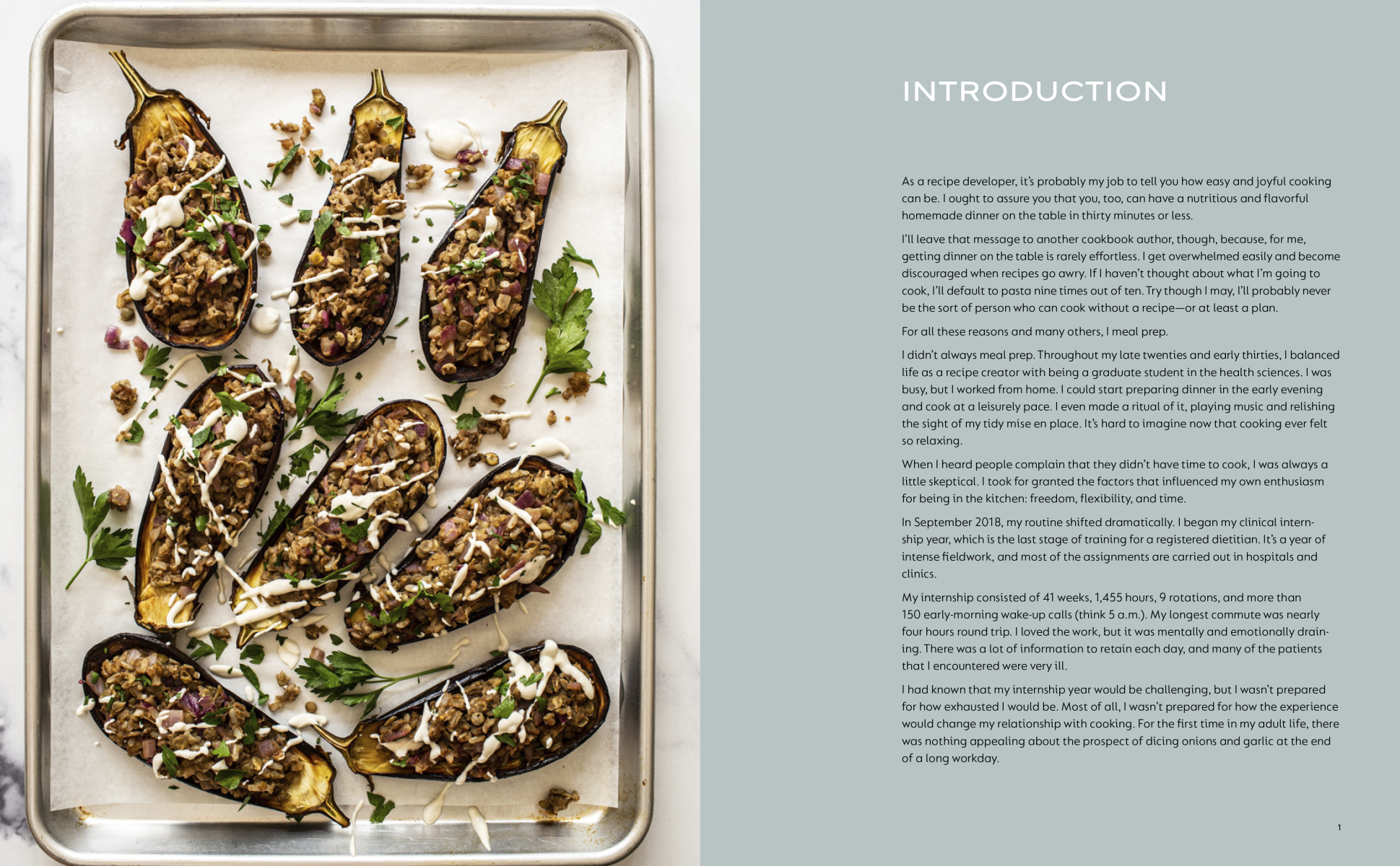 INTRODUCTION

As a recipe developer, it's probably my job to tell you how easy and joyful cooking can be. I ought to assure you that you, too, can have a nutritious and flavorful homemade dinner on the table in thirty minutes or less.

I'll leave that message to another cookbook author, though, because, for me, getting dinner on the table is rarely effortless. I get overwhelmed easily and become discouraged when recipes go awry. If I haven't thought about what I'm going to cook, I'll default to pasta nine times out of ten. Try though I may, I'll probably never be the sort of person who can cook without a recipe—or at least a plan.

For all these reasons and many others, I meal prep.

I didn't always meal prep. Throughout my late twenties and early thirties, I balanced life as a recipe creator with being a graduate student in the health sciences. I was busy, but I worked from home. I could start preparing dinner in the early evening and cook at a leisurely pace. I even made a ritual of it, playing music and relishing the sight of my tidy mise en place. It's hard to imagine now that cooking ever felt so relaxing.

When I heard people complain that they didn't have time to cook, I was always a little skeptical. I took for granted the factors that influenced my own enthusiasm for being in the kitchen: freedom, flexibility, and time.

In September 2018, my routine shifted dramatically. I began my clinical internship year, which is the last stage of training for a registered dietitian. It's a year of intense fieldwork, and most of the assignments are carried out in hospitals and clinics.

My internship consisted of 41 weeks, 1,455 hours, 9 rotations, and more than 150 early-morning wake-up calls (think 5 a.m.). My longest commute was nearly four hours round trip. I loved the work, but it was mentally and emotionally draining. There was a lot of information to retain each day, and many of the patients that I encountered were very ill.

I had known that my internship year would be challenging, but I wasn't prepared for how exhausted I would be. Most of all, I wasn't prepared for how the experience would change my relationship with cooking. For the first time in my adult life, there was nothing appealing about the prospect of dicing onions and garlic at the end of a long workday.

1